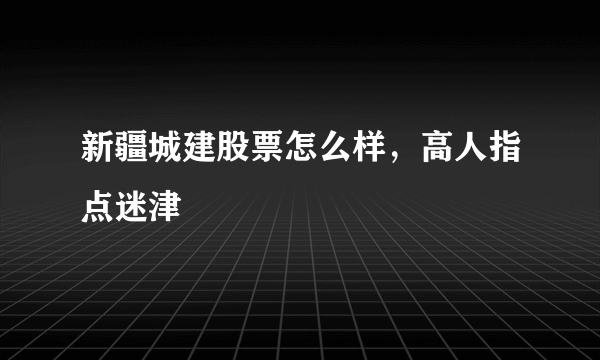 新疆城建股票怎么样，高人指点迷津